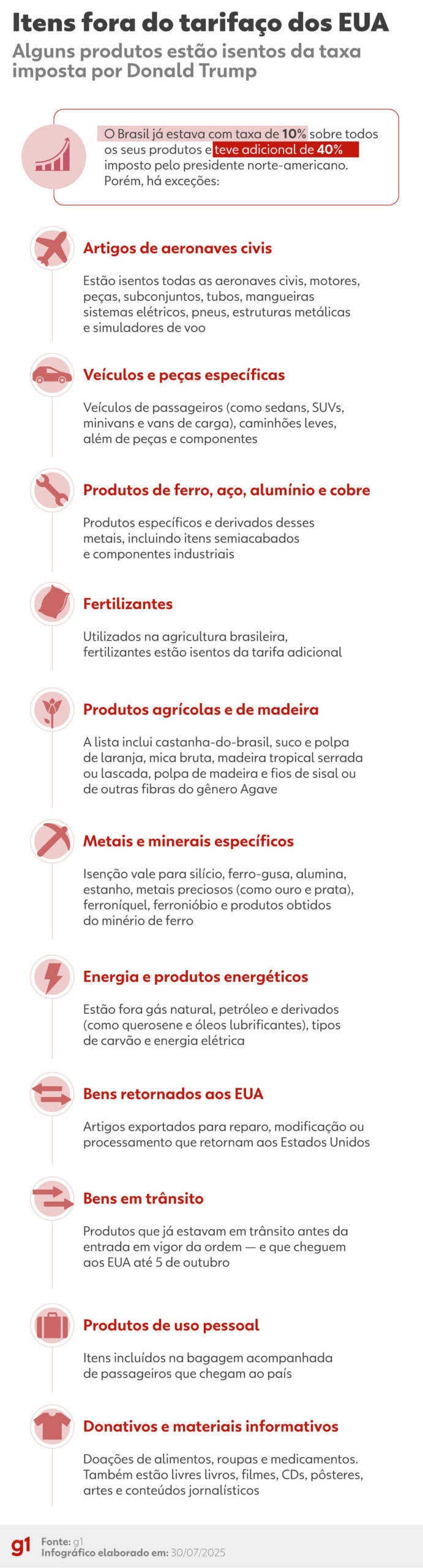 Itens fora do tarifaço dos EUA

Alguns produtos estão isentos da taxa imposta por Donald Trump

O Brasil já estava com taxa de 10% sobre todos os seus produtos e teve adicional de 40% imposto pelo presidente norte-americano. Porém, há exceções:

Artigos de aeronaves civis

Estão isentos todas as aeronaves civis, motores, peças, subconjuntos, tubos, mangueiras sistemas elétricos, pneus, estruturas metálicas e simuladores de voo

Veículos e peças específicas

Veículos de passageiros (como sedans, SUVs, minivans e vans de carga), caminhões leves, além de peças e componentes

Produtos de ferro, aço, alumínio e cobre

Produtos específicos e derivados desses metais, incluindo itens semiacabados e componentes industriais

Fertilizantes

Utilizados na agricultura brasileira, fertilizantes estão isentos da tarifa adicional

Produtos agrícolas e de madeira

A lista inclui castanha-do-brasil, suco e polpa de laranja, mica bruta, madeira tropical serrada ou lascada, polpa de madeira e fios de sisal ou de outras fibras do gênero Agave

Metais e minerais específicos

Isenção vale para silício, ferro-gusa, alumina, estanho, metais preciosos (como ouro e prata), ferroníquel, ferronióbio e produtos obtidos do minério de ferro

Energia e produtos energéticos

Estão fora gás natural, petróleo e derivados (como querosene e óleos lubrificantes), tipos de carvão e energia elétrica

Bens retornados aos EUA

Artigos exportados para reparo, modificação ou processamento que retornam aos Estados Unidos

Bens em trânsito

Produtos que já estavam em trânsito antes da entrada em vigor da ordem — e que cheguem aos EUA até 5 de outubro

Produtos de uso pessoal

Itens incluídos na bagagem acompanhada de passageiros que chegam ao país

Donativos e materiais informativos

Doações de alimentos, roupas e medicamentos. Também estão livres livros, filmes, CDs, pôsteres, artes e conteúdos jornalísticos

g1 Fonte: g1
Infográfico elaborado em: 30/07/2025